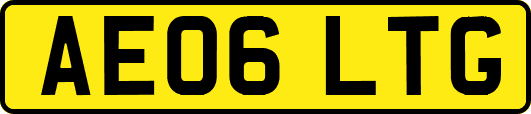 AE06 LTG